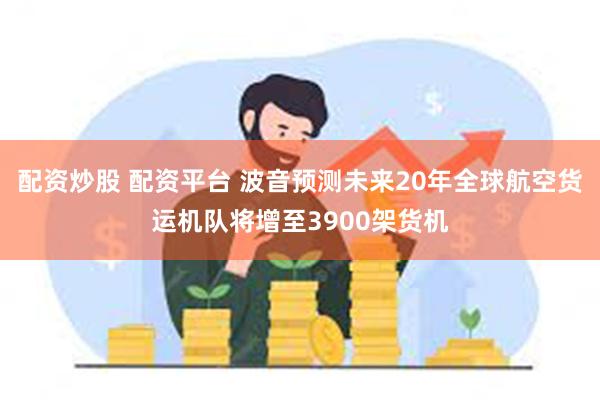 配资炒股 配资平台 波音预测未来20年全球航空货运机队将增至3900架货机